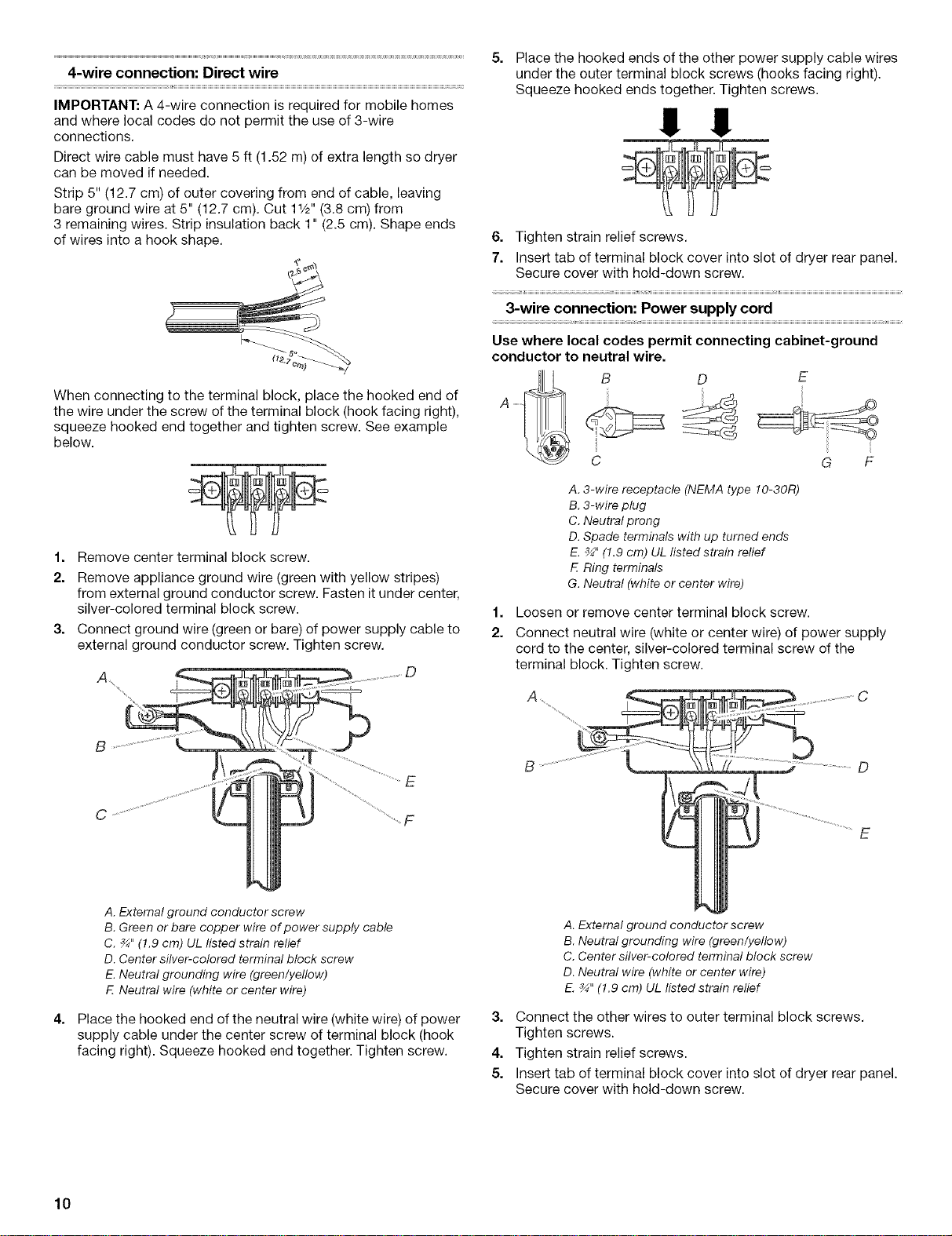 4-wire connection: Direct wire

IMPORTANT: A 4-wire connection is required for mobile homes and where local codes do not permit the use of 3-wire connections.

Direct wire cable must have 5 ft (1.52 m) of extra length so dryer can be moved if needed.

Strip 5" (12.7 cm) of outer covering from end of cable, leaving bare ground wire at 5" (12.7 cm). Cut 1½" (3.8 cm) from 3 remaining wires. Strip insulation back 1" (2.5 cm). Shape ends of wires into a hook shape.

1" (2.5 cm)

5" (12.7 cm)

When connecting to the terminal block, place the hooked end of the wire under the screw of the terminal block (hook facing right), squeeze hooked end together and tighten screw. See example below.

1. Remove center terminal block screw.
2. Remove appliance ground wire (green with yellow stripes) from external ground conductor screw. Fasten it under center, silver-colored terminal block screw.
3. Connect ground wire (green or bare) of power supply cable to external ground conductor screw. Tighten screw.

A
B
C
D
E
F

A. External ground conductor screw
B. Green or bare copper wire of power supply cable
C. ¾" (1.9 cm) UL listed strain relief
D. Center silver-colored terminal block screw
E. Neutral grounding wire (green/yellow)
F. Neutral wire (white or center wire)

4. Place the hooked end of the neutral wire (white wire) of power supply cable under the center screw of terminal block (hook facing right). Squeeze hooked end together. Tighten screw.

5. Place the hooked ends of the other power supply cable wires under the outer terminal block screws (hooks facing right). Squeeze hooked ends together. Tighten screws.

6. Tighten strain relief screws.
7. Insert tab of terminal block cover into slot of dryer rear panel. Secure cover with hold-down screw.

3-wire connection: Power supply cord

Use where local codes permit connecting cabinet-ground conductor to neutral wire.

A
B
C
D
E
G
F

A. 3-wire receptacle (NEMA type 10-30R)
B. 3-wire plug
C. Neutral prong
D. Spade terminals with up turned ends
E. ¾" (1.9 cm) UL listed strain relief
F. Ring terminals
G. Neutral (white or center wire)

1. Loosen or remove center terminal block screw.
2. Connect neutral wire (white or center wire) of power supply cord to the center, silver-colored terminal screw of the terminal block. Tighten screw.

A
B
C
D
E

A. External ground conductor screw
B. Neutral grounding wire (green/yellow)
C. Center silver-colored terminal block screw
D. Neutral wire (white or center wire)
E. ¾" (1.9 cm) UL listed strain relief

3. Connect the other wires to outer terminal block screws. Tighten screws.
4. Tighten strain relief screws.
5. Insert tab of terminal block cover into slot of dryer rear panel. Secure cover with hold-down screw.

10